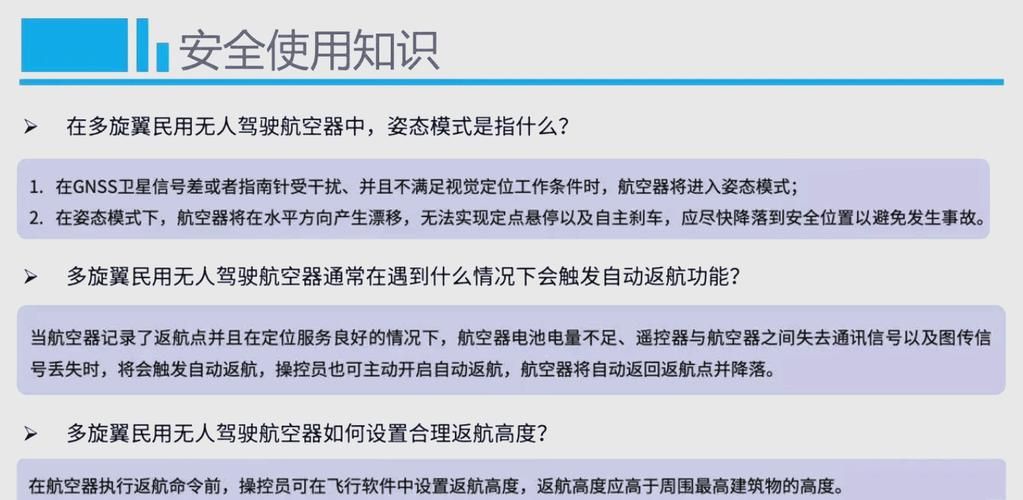 安全使用知识

➢ 在多旋翼民用无人驾驶航空器中，姿态模式是指什么？

1. 在GNSS卫星信号差或者指南针受干扰、并且不满足视觉定位工作条件时，航空器将进入姿态模式；
2. 在姿态模式下，航空器将在水平方向产生漂移，无法实现定点悬停以及自主刹车，应尽快降落到安全位置以避免发生事故。

➢ 多旋翼民用无人驾驶航空器通常在遇到什么情况下会触发自动返航功能？

当航空器记录了返航点并且在定位服务良好的情况下，航空器电池电量不足、遥控器与航空器之间失去通讯信号以及图传信号丢失时，将会触发自动返航，操控员也可主动开启自动返航，航空器将自动返回返航点并降落。

➢ 多旋翼民用无人驾驶航空器如何设置合理返航高度？

在航空器执行返航命令前，操控员可在飞行软件中设置返航高度，返航高度应高于周围最高建筑物的高度。